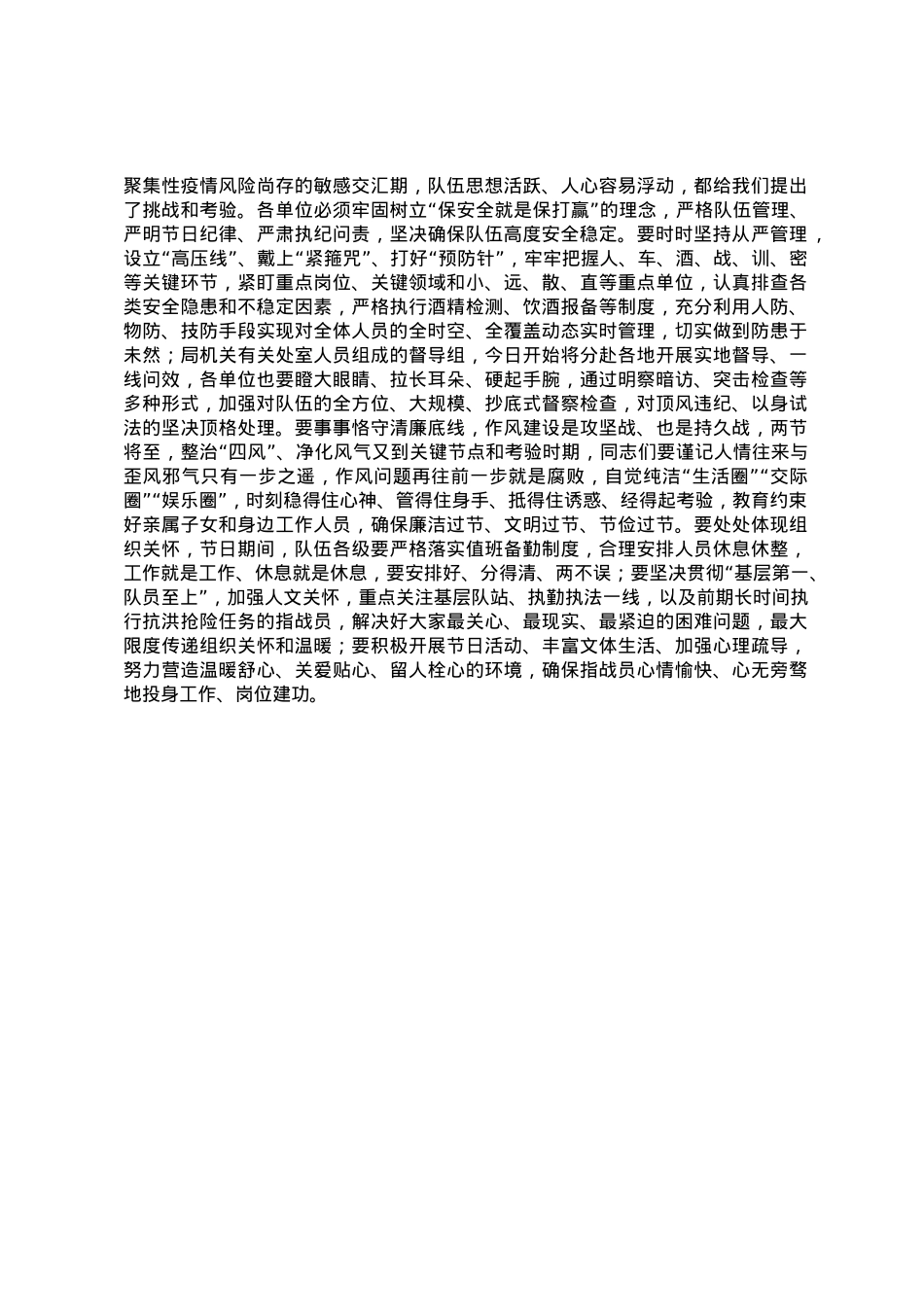 聚集性疫情风险尚存的敏感交汇期，队伍思想活跃、人心容易浮动，都给我们提出了挑战和考验。各单位必须牢固树立“保安全就是保打赢”的理念，严格队伍管理、严明节日纪律、严肃执纪问责，坚决确保队伍高度安全稳定。要时时坚持从严管理，设立“高压线”、戴上“紧箍咒”、打好“预防针”，牢牢把握人、车、酒、战、训、密等关键环节，紧盯重点岗位、关键领域和小、远、散、直等重点单位，认真排查各类安全隐患和不稳定因素，严格执行酒精检测、饮酒报备等制度，充分利用人防、物防、技防手段实现对全体人员的全时空、全覆盖动态实时管理，切实做到防患于未然；局机关有关处室人员组成的督导组，今日开始将分赴各地开展实地督导、一线问效，各单位也要瞪大眼睛、拉长耳朵、硬起手腕，通过明察暗访、突击检查等多种形式，加强对队伍的全方位、大规模、抄底式督察检查，对顶风违纪、以身试法的坚决顶格处理。要事事恪守清廉底线，作风建设是攻坚战、也是持久战，两节将至，整治“四风”、净化风气又到关键节点和考验时期，同志们要谨记人情往来与歪风邪气只有一步之遥，作风问题再往前一步就是腐败，自觉纯洁“生活圈”“交际圈”“娱乐圈”，时刻稳得住心神、管得住身手、抵得住诱惑、经得起考验，教育约束好亲属子女和身边工作人员，确保廉洁过节、文明过节、节俭过节。要处处体现组织关怀，节日期间，队伍各级要严格落实值班备勤制度，合理安排人员休息休整，工作就是工作、休息就是休息，要安排好、分得清、两不误；要坚决贯彻“基层第一、队员至上”，加强人文关怀，重点关注基层队站、执勤执法一线，以及前期长时间执行抗洪抢险任务的指战员，解决好大家最关心、最现实、最紧迫的困难问题，最大限度传递组织关怀和温暖；要积极开展节日活动、丰富文体生活、加强心理疏导，努力营造温暖舒心、关爱贴心、留人栓心的环境，确保指战员心情愉快、心无旁骛地投身工作、岗位建功。